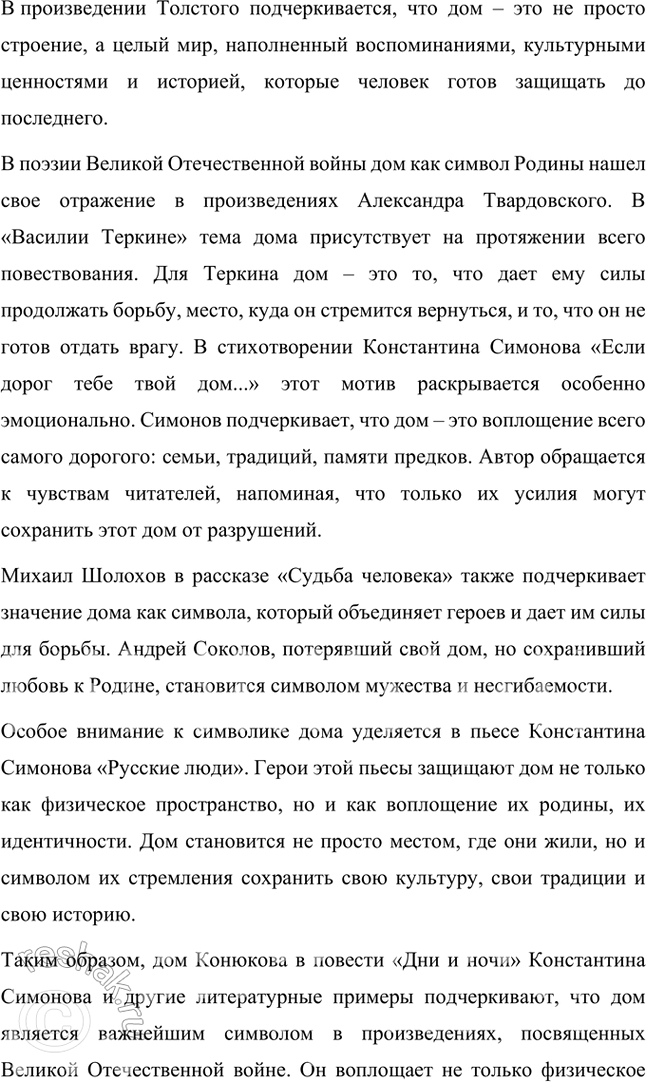 В произведении Толстого подчеркивается, что дом – это не просто строение, а целый мир, наполненный воспоминаниями, культурными ценностями и историей, которые человек готов защищать до последнего.

В поэзии Великой Отечественной войны дом как символ Родины нашел свое отражение в произведениях Александра Твардовского. В «Василии Теркине» тема дома присутствует на протяжении всего повествования. Для Теркина дом – это то, что дает ему силы продолжать борьбу, место, куда он стремится вернуться, и то, что он не готов отдать врагу. В стихотворении Константина Симонова «Если дорог тебе твой дом...» этот мотив раскрывается особенно эмоционально. Симонов подчеркивает, что дом – это воплощение всего самого дорогого: семьи, традиций, памяти предков. Автор обращается к чувствам читателей, напоминая, что только их усилия могут сохранить этот дом от разрушений.

Михаил Шолохов в рассказе «Судьба человека» также подчеркивает значение дома как символа, который объединяет героев и дает им силы для борьбы. Андрей Соколов, потерявший свой дом, но сохранивший любовь к Родине, становится символом мужества и несгибаемости.

Особое внимание к символике дома уделяется в пьесе Константина Симонова «Русские люди». Герои этой пьесы защищают дом не только как физическое пространство, но и как воплощение их родины, их идентичности. Дом становится не просто местом, где они жили, но и символом их стремления сохранить свою культуру, свои традиции и свою историю.

Таким образом, дом Конюкова в повести «Дни и ночи» Константина Симонова и другие литературные примеры подчеркивают, что дом является важнейшим символом в произведениях, посвященных Великой Отечественной войне. Он воплощает не только физическое

reshak.ru